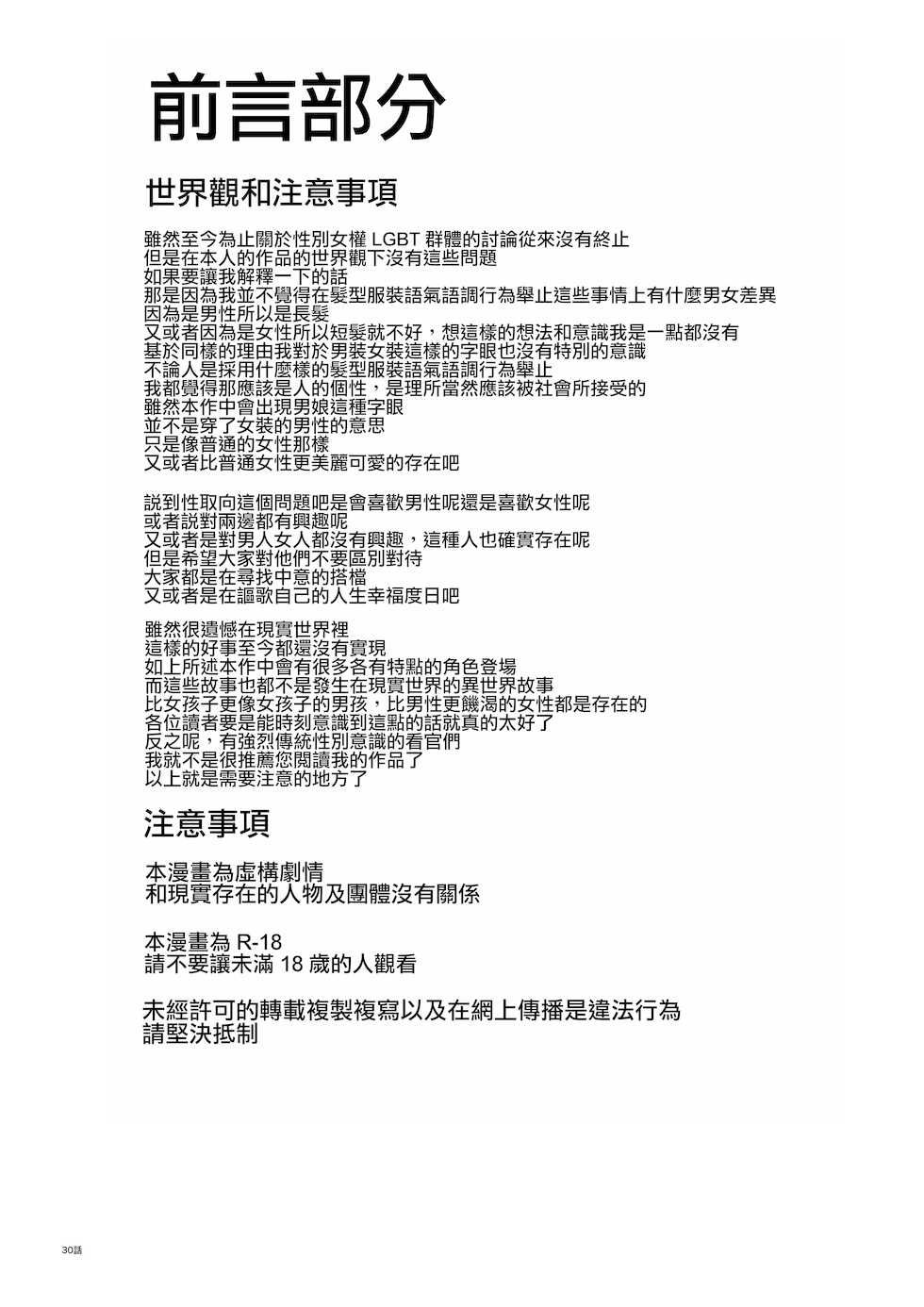 前言部分

世界觀和注意事項

雖然至今為止關於性別女權LGBT群體的討論從來沒有終止
但是在本人的作品的世界觀下沒有這些問題
如果要讓我解釋一下的話
那是因為我並不覺得在髮型服裝語氣語調行為舉止這些事情上有什麼男女差異
因為是男性所以是長髮
又或者因為是女性所以短髮就不好，想這樣的想法和意識我是一點都沒有
基於同樣的理由我對於男裝女裝這樣的字眼也沒有特別的意識
不論人是採用什麼樣的髮型服裝語氣語調行為舉止
我都覺得那應該是人的個性，是理所當然應該被社會所接受的
雖然本作中會出現男娘這種字眼
並不是穿了女裝的男性的意思
只是像普通的女性那樣
又或者比普通女性更美麗可愛的存在吧

說到性取向這個問題吧是會喜歡男性呢還是喜歡女性呢
或者說對兩邊都有興趣呢
又或者是對男人女人都沒有興趣，這種人也確實存在呢
但是希望大家對他們不要區別對待
大家都是在尋找中意的搭檔
又或者是在謳歌自己的人生幸福度日吧

雖然很遺憾在現實世界裡
這樣的好事至今都還沒有實現
如上所述本作中會有很多各有特點的角色登場
而這些故事也都不是發生在現實世界的異世界故事
比女孩子更像女孩子的男孩，比男性更饑渴的女性都是存在的
各位讀者要是能時刻意識到這點的話就真的太好了
反之呢，有強烈傳統性別意識的看官們
我就不是很推薦您閱讀我的作品了
以上就是需要注意的地方了

注意事項

本漫畫為虛構劇情
和現實存在的人物及團體沒有關係

本漫畫為R-18
請不要讓未滿18歲的人觀看

未經許可的轉載複製複寫以及在網上傳播是違法行為
請堅決抵制

30話